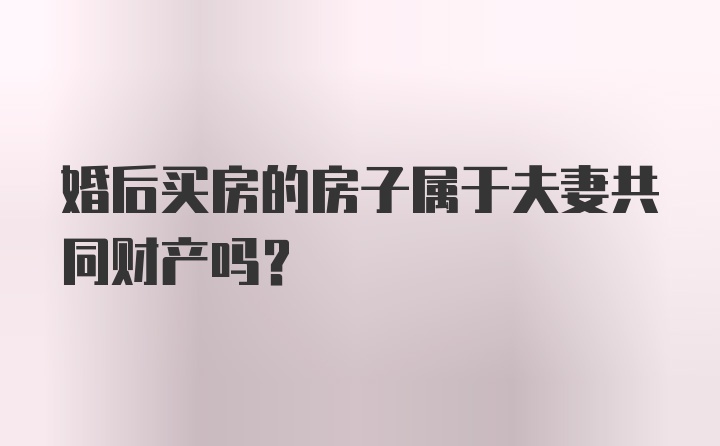 婚后买房的房子属于夫妻共同财产吗？